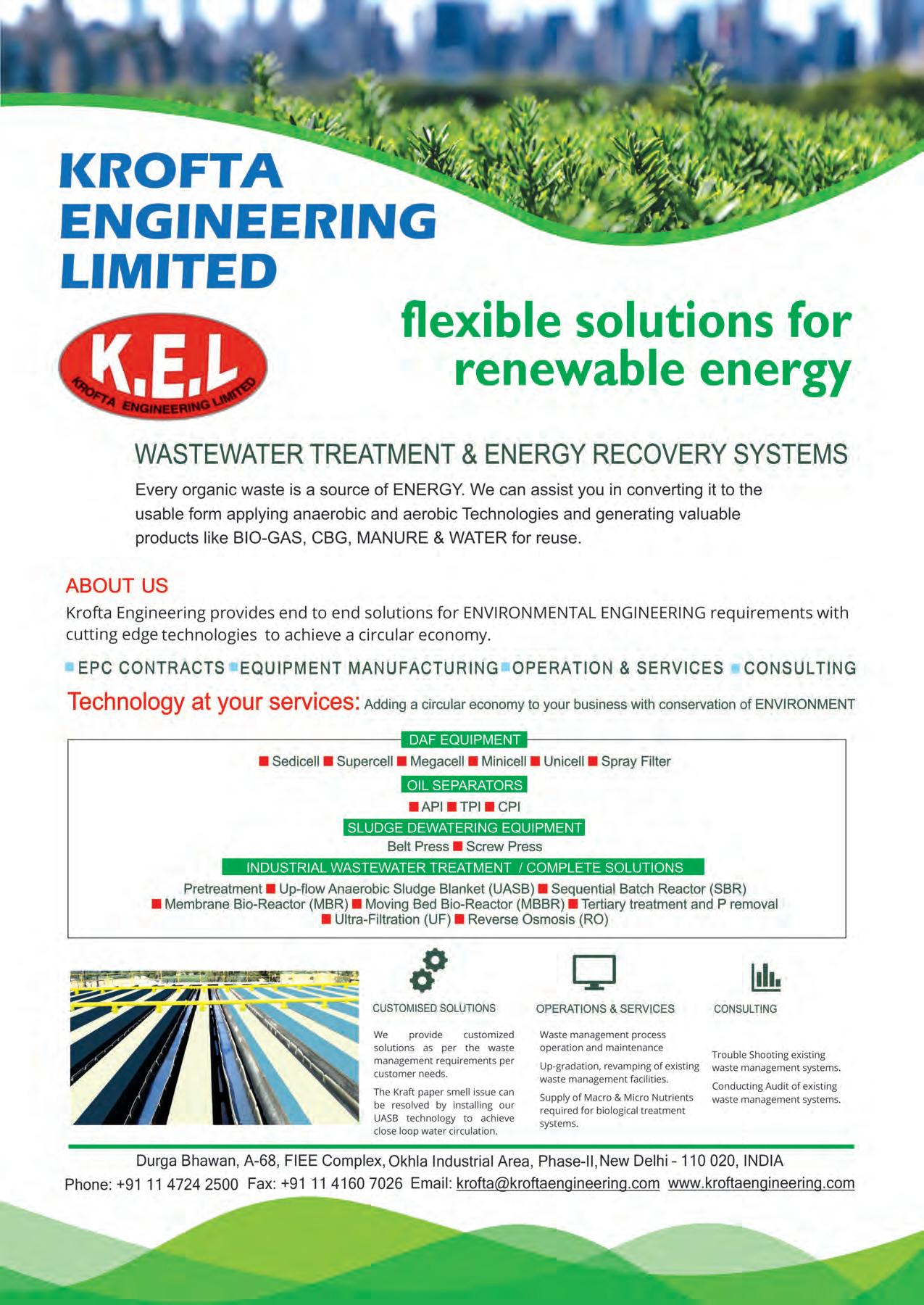 KROFTA ENGINEERING LIMITED

K.E.L
KROFTA ENGINEERING LIMITED

flexible solutions for renewable energy

WASTEWATER TREATMENT & ENERGY RECOVERY SYSTEMS

Every organic waste is a source of ENERGY. We can assist you in converting it to the usable form applying anaerobic and aerobic Technologies and generating valuable products like BIO-GAS, CBG, MANURE & WATER for reuse.

ABOUT US

Krofta Engineering provides end to end solutions for ENVIRONMENTAL ENGINEERING requirements with cutting edge technologies to achieve a circular economy.

EPC CONTRACTS EQUIPMENT MANUFACTURING OPERATION & SERVICES CONSULTING

Technology at your services: Adding a circular economy to your business with conservation of ENVIRONMENT

DAF EQUIPMENT

Sedicell Supercell Megacell Minicell Unicell Spray Filter

OIL SEPARATORS

API TPI CPI

SLUDGE DEWATERING EQUIPMENT

Belt Press Screw Press

INDUSTRIAL WASTEWATER TREATMENT / COMPLETE SOLUTIONS

Pretreatment Up-flow Anaerobic Sludge Blanket (UASB) Sequential Batch Reactor (SBR) Membrane Bio-Reactor (MBR) Moving Bed Bio-Reactor (MBBR) Tertiary treatment and P removal Ultra-Filtration (UF) Reverse Osmosis (RO)

CUSTOMISED SOLUTIONS

We provide customized solutions as per the waste management requirements per customer needs.

The Kraft paper smell issue can be resolved by installing our UASB technology to achieve close loop water circulation.

OPERATIONS & SERVICES

Waste management process operation and maintenance

Up-gradation, revamping of existing waste management facilities.

Supply of Macro & Micro Nutrients required for biological treatment systems.

CONSULTING

Trouble Shooting existing waste management systems.

Conducting Audit of existing waste management systems.

Durga Bhawan, A-68, FIEE Complex, Okhla Industrial Area, Phase-II, New Delhi - 110 020, INDIA
Phone: +91 11 4724 2500 Fax: +91 11 4160 7026 Email: krofta@kroftaengineering.com www.kroftaengineering.com